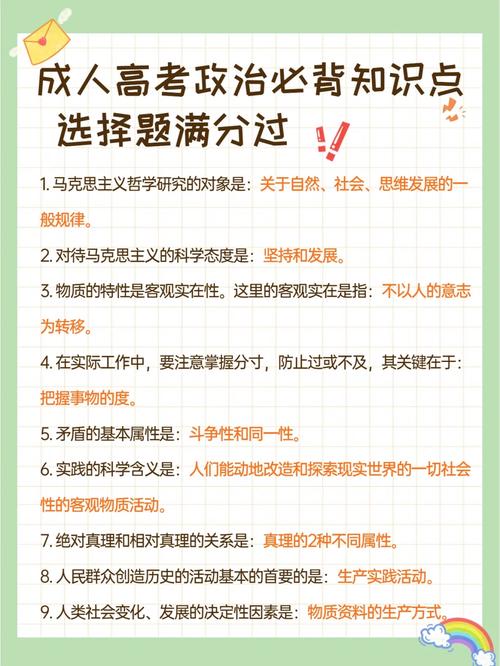 成人高考政治必背知识点
选择题满分过

1. 马克思主义哲学研究的对象是：关于自然、社会、思维发展的一般规律。

2. 对待马克思主义的科学态度是：坚持和发展。

3. 物质的特性是客观实在性。这里的客观实在是指：不以人的意志为转移。

4. 在实际工作中，要注意掌握分寸，防止过或不及，其关键在于：把握事物的度。

5. 矛盾的基本属性是：斗争性和同一性。

6. 实践的科学含义是：人们能动地改造和探索现实世界的一切社会性的客观物质活动。

7. 绝对真理和相对真理的关系是：真理的2种不同属性。

8. 人民群众创造历史的活动基本的首要的是：生产实践活动。

9. 人类社会变化、发展的决定性因素是：物质资料的生产方式。